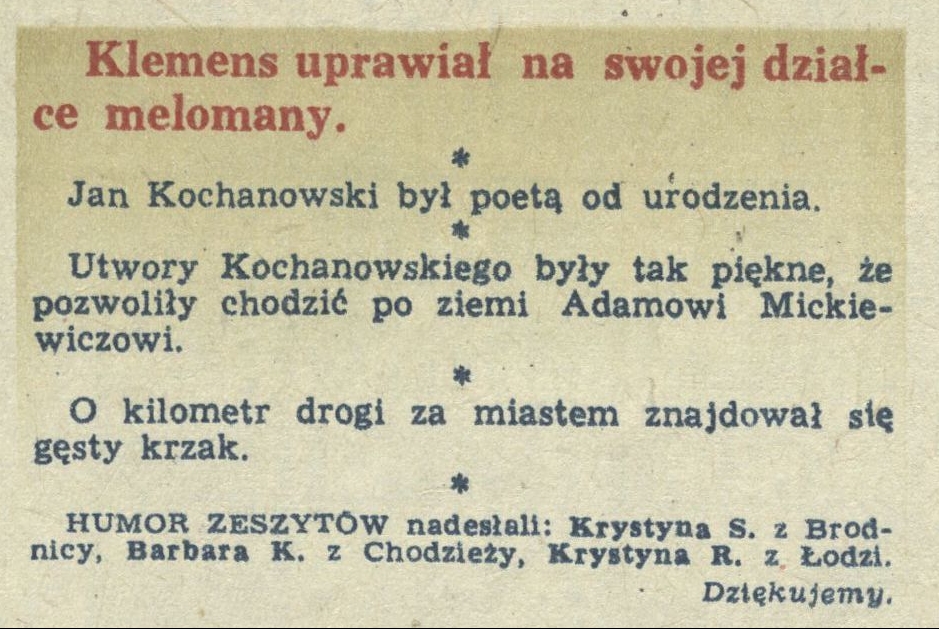 Klemens uprawiał na swojej działce melomany.

*

Jan Kochanowski był poetą od urodzenia.

*

Utwory Kochanowskiego były tak piękne, że pozwoliły chodzić po ziemi Adamowi Mickiewiczowi.

*

O kilometr drogi za miastem znajdował się gęsty krzak.

*

HUMOR ZESZYTÓW nadesłali: Krystyna S. z Brodnicy, Barbara K. z Chodzieży, Krystyna R. z Łodzi.

Dziękujemy.